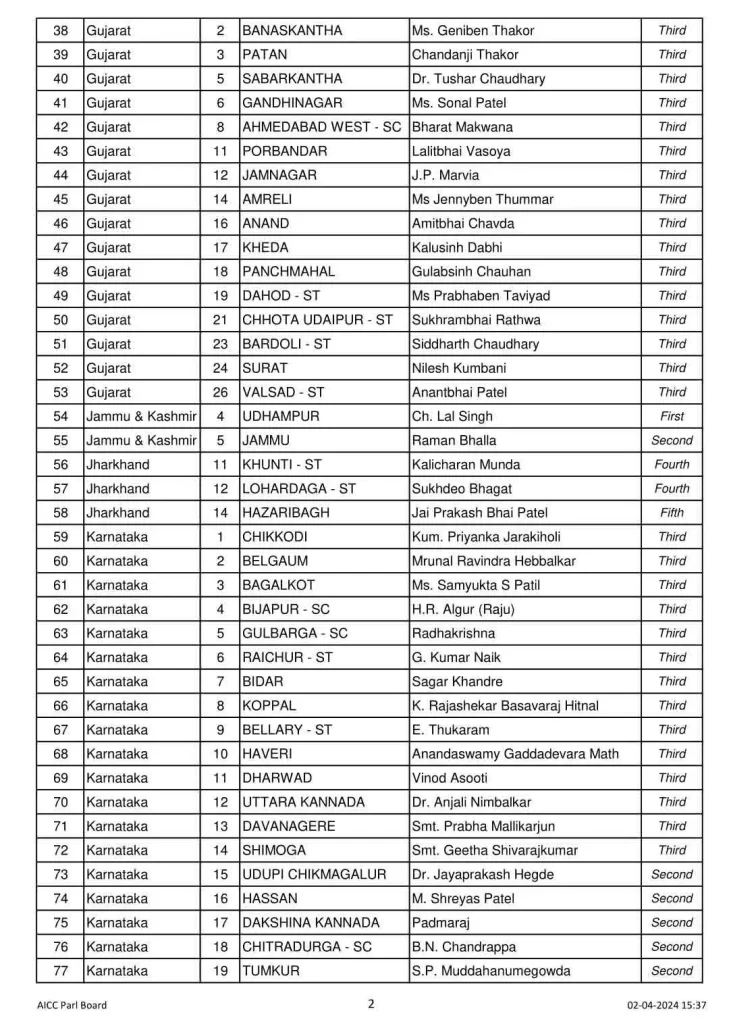 | 38 | Gujarat | 2 | BANASKANTHA | Ms. Geniben Thakor | Third |
|---|---|---|---|---|---|
| 39 | Gujarat | 3 | PATAN | Chandanji Thakor | Third |
| 40 | Gujarat | 5 | SABARKANTHA | Dr. Tushar Chaudhary | Third |
| 41 | Gujarat | 6 | GANDHINAGAR | Ms. Sonal Patel | Third |
| 42 | Gujarat | 8 | AHMEDABAD WEST - SC | Bharat Makwana | Third |
| 43 | Gujarat | 11 | PORBANDAR | Lalitbhai Vasoya | Third |
| 44 | Gujarat | 12 | JAMNAGAR | J.P. Marvia | Third |
| 45 | Gujarat | 14 | AMRELI | Ms Jennyben Thummar | Third |
| 46 | Gujarat | 16 | ANAND | Amitbhai Chavda | Third |
| 47 | Gujarat | 17 | KHEDA | Kalusinh Dabhi | Third |
| 48 | Gujarat | 18 | PANCHMAHAL | Gulabsinh Chauhan | Third |
| 49 | Gujarat | 19 | DAHOD - ST | Ms Prabhaben Taviyad | Third |
| 50 | Gujarat | 21 | CHHOTA UDAIPUR - ST | Sukhrambhai Rathwa | Third |
| 51 | Gujarat | 23 | BARDOLI - ST | Siddharth Chaudhary | Third |
| 52 | Gujarat | 24 | SURAT | Nilesh Kumbani | Third |
| 53 | Gujarat | 26 | VALSAD - ST | Anantbhai Patel | Third |
| 54 | Jammu & Kashmir | 4 | UDHAMPUR | Ch. Lal Singh | First |
| 55 | Jammu & Kashmir | 5 | JAMMU | Raman Bhalla | Second |
| 56 | Jharkhand | 11 | KHUNTI - ST | Kalicharan Munda | Fourth |
| 57 | Jharkhand | 12 | LOHARDAGA - ST | Sukhdeo Bhagat | Fourth |
| 58 | Jharkhand | 14 | HAZARIBAGH | Jai Prakash Bhai Patel | Fifth |
| 59 | Karnataka | 1 | CHIKKODI | Kum. Priyanka Jarakiholi | Third |
| 60 | Karnataka | 2 | BELGAUM | Mrunal Ravindra Hebbalkar | Third |
| 61 | Karnataka | 3 | BAGALKOT | Ms. Samyukta S Patil | Third |
| 62 | Karnataka | 4 | BIJAPUR - SC | H.R. Algur (Raju) | Third |
| 63 | Karnataka | 5 | GULBARGA - SC | Radhakrishna | Third |
| 64 | Karnataka | 6 | RAICHUR - ST | G. Kumar Naik | Third |
| 65 | Karnataka | 7 | BIDAR | Sagar Khandre | Third |
| 66 | Karnataka | 8 | KOPPAL | K. Rajashekar Basavaraj Hitnal | Third |
| 67 | Karnataka | 9 | BELLARY - ST | E. Thukaram | Third |
| 68 | Karnataka | 10 | HAVERI | Anandaswamy Gaddadevara Math | Third |
| 69 | Karnataka | 11 | DHARWAD | Vinod Asooti | Third |
| 70 | Karnataka | 12 | UTTARA KANNADA | Dr. Anjali Nimbalkar | Third |
| 71 | Karnataka | 13 | DAVANAGERE | Smt. Prabha Mallikarjun | Third |
| 72 | Karnataka | 14 | SHIMOGA | Smt. Geetha Shivarajkumar | Third |
| 73 | Karnataka | 15 | UDUPI CHIKMAGALUR | Dr. Jayaprakash Hegde | Second |
| 74 | Karnataka | 16 | HASSAN | M. Shreyas Patel | Second |
| 75 | Karnataka | 17 | DAKSHINA KANNADA | Padmaraj | Second |
| 76 | Karnataka | 18 | CHITRADURGA - SC | B.N. Chandrappa | Second |
| 77 | Karnataka | 19 | TUMKUR | S.P. Muddahanumegowda | Second |

AICC Parl Board 2 02-04-2024 15:37